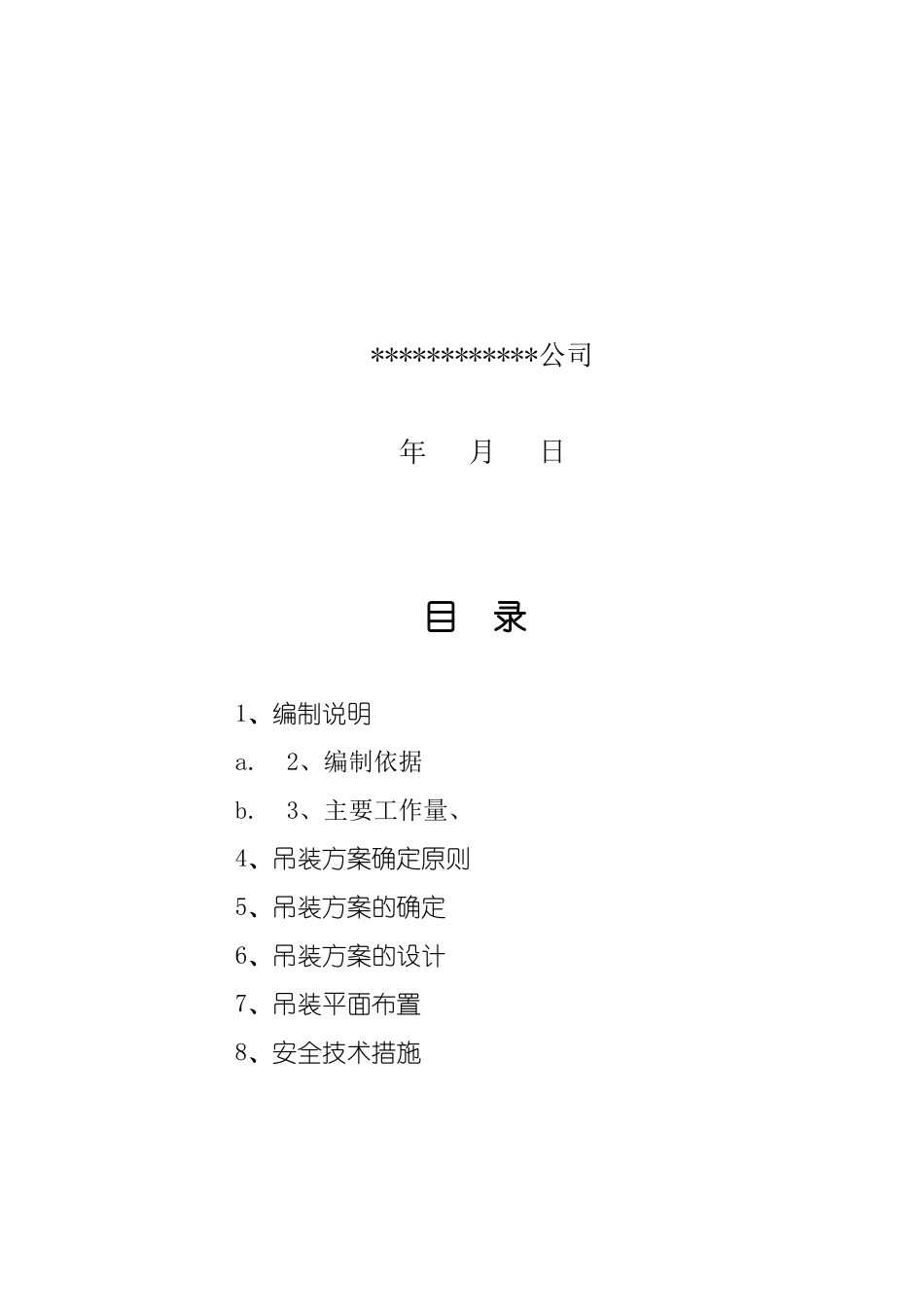 ************公司

年　月　日

目　录

1、编制说明

a.　2、编制依据

b.　3、主要工作量、

4、吊装方案确定原则

5、吊装方案的确定

6、吊装方案的设计

7、吊装平面布置

8、安全技术措施